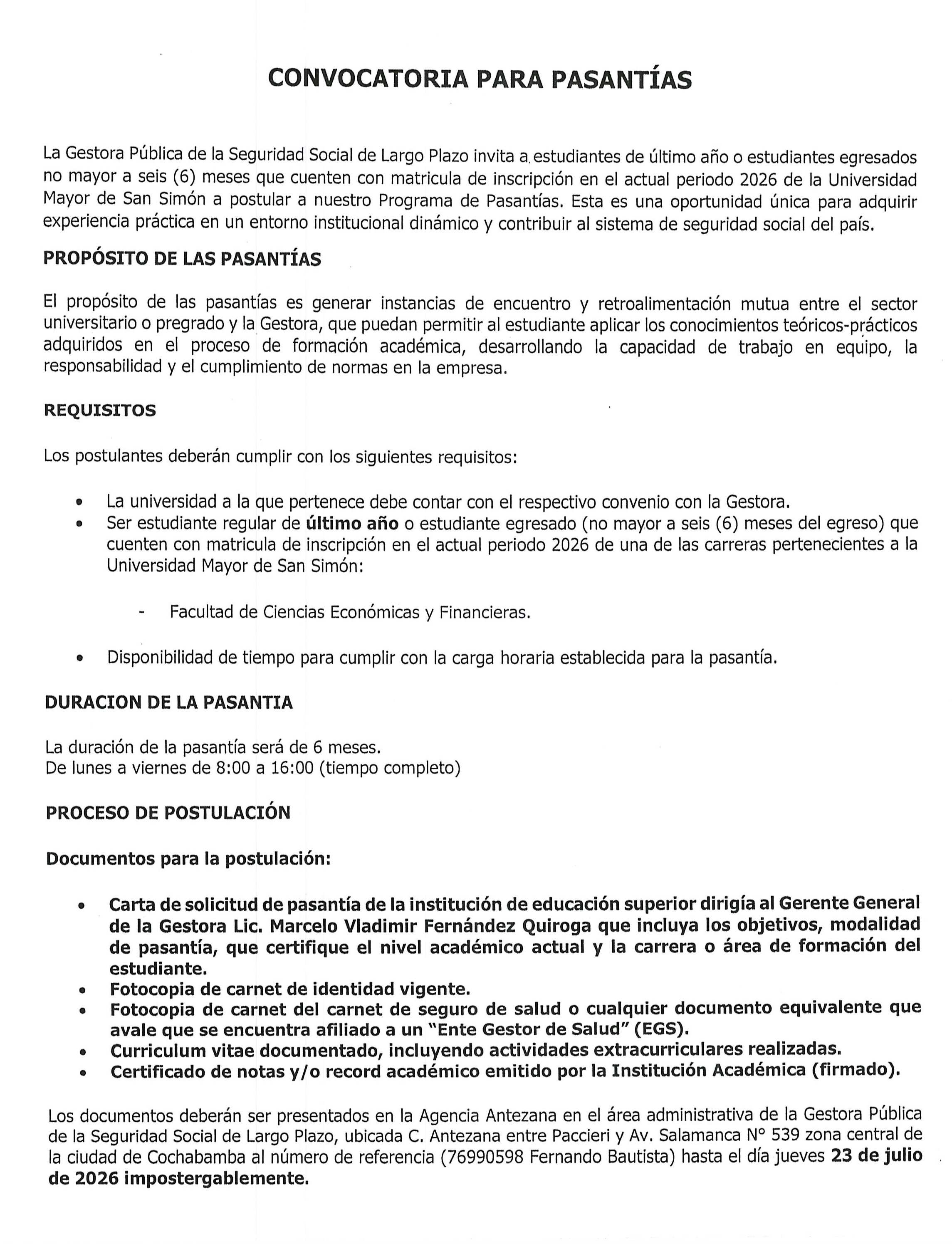 CONVOCATORIA PARA PASANTÍAS

La Gestora Pública de la Seguridad Social de Largo Plazo invita a estudiantes de último año o estudiantes egresados no mayor a seis (6) meses que cuenten con matricula de inscripción en el actual periodo 2026 de la Universidad Mayor de San Simón a postular a nuestro Programa de Pasantías. Esta es una oportunidad única para adquirir experiencia práctica en un entorno institucional dinámico y contribuir al sistema de seguridad social del país.

PROPÓSITO DE LAS PASANTÍAS

El propósito de las pasantías es generar instancias de encuentro y retroalimentación mutua entre el sector universitario o pregrado y la Gestora, que puedan permitir al estudiante aplicar los conocimientos teóricos-prácticos adquiridos en el proceso de formación académica, desarrollando la capacidad de trabajo en equipo, la responsabilidad y el cumplimiento de normas en la empresa.

REQUISITOS

Los postulantes deberán cumplir con los siguientes requisitos:

• La universidad a la que pertenece debe contar con el respectivo convenio con la Gestora.
• Ser estudiante regular de último año o estudiante egresado (no mayor a seis (6) meses del egreso) que cuenten con matricula de inscripción en el actual periodo 2026 de una de las carreras pertenecientes a la Universidad Mayor de San Simón:

- Facultad de Ciencias Económicas y Financieras.

• Disponibilidad de tiempo para cumplir con la carga horaria establecida para la pasantía.

DURACION DE LA PASANTIA

La duración de la pasantía será de 6 meses.
De lunes a viernes de 8:00 a 16:00 (tiempo completo)

PROCESO DE POSTULACIÓN

Documentos para la postulación:

• Carta de solicitud de pasantía de la institución de educación superior dirigía al Gerente General de la Gestora Lic. Marcelo Vladimir Fernández Quiroga que incluya los objetivos, modalidad de pasantía, que certifique el nivel académico actual y la carrera o área de formación del estudiante.
• Fotocopia de carnet de identidad vigente.
• Fotocopia de carnet del carnet de seguro de salud o cualquier documento equivalente que avale que se encuentra afiliado a un "Ente Gestor de Salud" (EGS).
• Curriculum vitae documentado, incluyendo actividades extracurriculares realizadas.
• Certificado de notas y/o record académico emitido por la Institución Académica (firmado).

Los documentos deberán ser presentados en la Agencia Antezana en el área administrativa de la Gestora Pública de la Seguridad Social de Largo Plazo, ubicada C. Antezana entre Paccieri y Av. Salamanca N° 539 zona central de la ciudad de Cochabamba al número de referencia (76990598 Fernando Bautista) hasta el día jueves 23 de julio de 2026 impostergablemente.